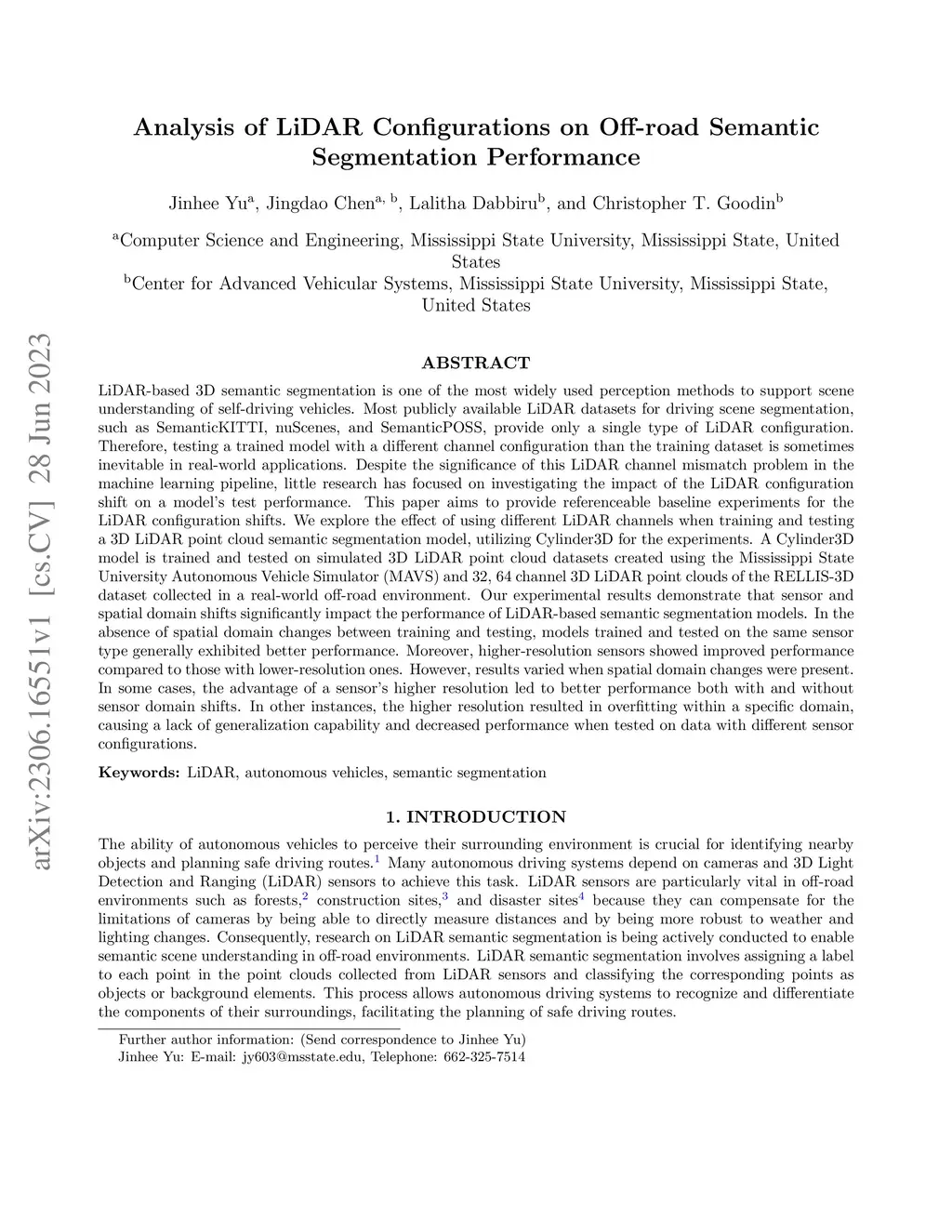 arXiv:2306.16551v1 [cs.CV] 28 Jun 2023

Analysis of LiDAR Configurations on Off-road Semantic Segmentation Performance

Jinhee Yu$^{a}$, Jingdao Chen$^{a, b}$, Lalitha Dabbiru$^{b}$, and Christopher T. Goodin$^{b}$

$^{a}$Computer Science and Engineering, Mississippi State University, Mississippi State, United States
$^{b}$Center for Advanced Vehicular Systems, Mississippi State University, Mississippi State, United States

ABSTRACT

LiDAR-based 3D semantic segmentation is one of the most widely used perception methods to support scene understanding of self-driving vehicles. Most publicly available LiDAR datasets for driving scene segmentation, such as SemanticKITTI, nuScenes, and SemanticPOSS, provide only a single type of LiDAR configuration. Therefore, testing a trained model with a different channel configuration than the training dataset is sometimes inevitable in real-world applications. Despite the significance of this LiDAR channel mismatch problem in the machine learning pipeline, little research has focused on investigating the impact of the LiDAR configuration shift on a model's test performance. This paper aims to provide referenceable baseline experiments for the LiDAR configuration shifts. We explore the effect of using different LiDAR channels when training and testing a 3D LiDAR point cloud semantic segmentation model, utilizing Cylinder3D for the experiments. A Cylinder3D model is trained and tested on simulated 3D LiDAR point cloud datasets created using the Mississippi State University Autonomous Vehicle Simulator (MAVS) and 32, 64 channel 3D LiDAR point clouds of the RELLIS-3D dataset collected in a real-world off-road environment. Our experimental results demonstrate that sensor and spatial domain shifts significantly impact the performance of LiDAR-based semantic segmentation models. In the absence of spatial domain changes between training and testing, models trained and tested on the same sensor type generally exhibited better performance. Moreover, higher-resolution sensors showed improved performance compared to those with lower-resolution ones. However, results varied when spatial domain changes were present. In some cases, the advantage of a sensor's higher resolution led to better performance both with and without sensor domain shifts. In other instances, the higher resolution resulted in overfitting within a specific domain, causing a lack of generalization capability and decreased performance when tested on data with different sensor configurations.

Keywords: LiDAR, autonomous vehicles, semantic segmentation

1. INTRODUCTION

The ability of autonomous vehicles to perceive their surrounding environment is crucial for identifying nearby objects and planning safe driving routes.$^{1}$ Many autonomous driving systems depend on cameras and 3D Light Detection and Ranging (LiDAR) sensors to achieve this task. LiDAR sensors are particularly vital in off-road environments such as forests,$^{2}$ construction sites,$^{3}$ and disaster sites$^{4}$ because they can compensate for the limitations of cameras by being able to directly measure distances and by being more robust to weather and lighting changes. Consequently, research on LiDAR semantic segmentation is being actively conducted to enable semantic scene understanding in off-road environments. LiDAR semantic segmentation involves assigning a label to each point in the point clouds collected from LiDAR sensors and classifying the corresponding points as objects or background elements. This process allows autonomous driving systems to recognize and differentiate the components of their surroundings, facilitating the planning of safe driving routes.

Further author information: (Send correspondence to Jinhee Yu)
Jinhee Yu: E-mail: jy603@msstate.edu, Telephone: 662-325-7514